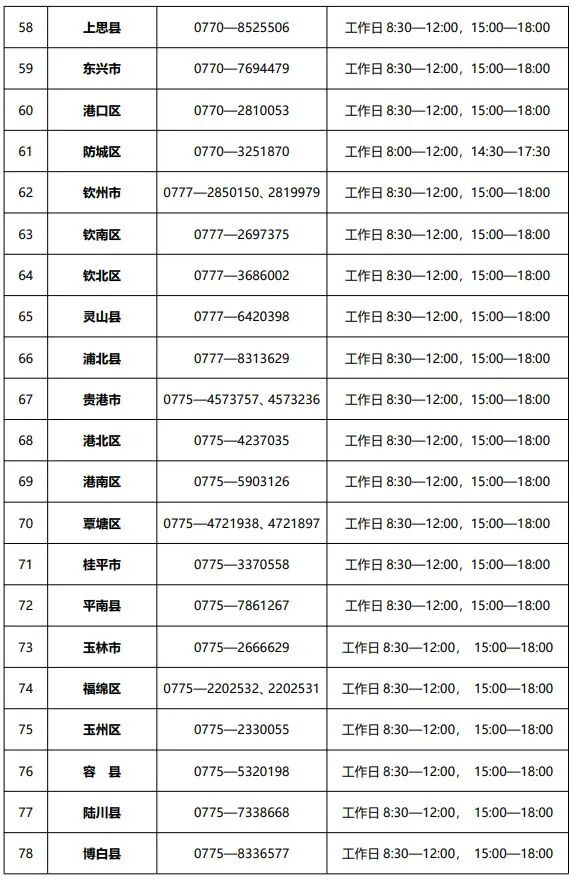 | 58 | 上思县 | 0770—8525506 | 工作日 8:30—12:00，15:00—18:00 |
|---|---|---|---|
| 59 | 东兴市 | 0770—7694479 | 工作日 8:30—12:00，15:00—18:00 |
| 60 | 港口区 | 0770—2810053 | 工作日 8:30—12:00，15:00—18:00 |
| 61 | 防城区 | 0770—3251870 | 工作日 8:00—12:00，14:30—17:30 |
| 62 | 钦州市 | 0777—2850150、2819979 | 工作日 8:30—12:00，15:00—18:00 |
| 63 | 钦南区 | 0777—2697375 | 工作日 8:30—12:00，15:00—18:00 |
| 64 | 钦北区 | 0777—3686002 | 工作日 8:30—12:00，15:00—18:00 |
| 65 | 灵山县 | 0777—6420398 | 工作日 8:30—12:00，15:00—18:00 |
| 66 | 浦北县 | 0777—8313629 | 工作日 8:30—12:00，15:00—18:00 |
| 67 | 贵港市 | 0775—4573757、4573236 | 工作日 8:30—12:00，15:00—18:00 |
| 68 | 港北区 | 0775—4237035 | 工作日 8:30—12:00，15:00—18:00 |
| 69 | 港南区 | 0775—5903126 | 工作日 8:30—12:00，15:00—18:00 |
| 70 | 覃塘区 | 0775—4721938、4721897 | 工作日 8:30—12:00，15:00—18:00 |
| 71 | 桂平市 | 0775—3370558 | 工作日 8:30—12:00，15:00—18:00 |
| 72 | 平南县 | 0775—7861267 | 工作日 8:30—12:00，15:00—18:00 |
| 73 | 玉林市 | 0775—2666629 | 工作日 8:30—12:00， 15:00—18:00 |
| 74 | 福绵区 | 0775—2202532、2202531 | 工作日 8:30—12:00， 15:00—18:00 |
| 75 | 玉州区 | 0775—2330055 | 工作日 8:30—12:00， 15:00—18:00 |
| 76 | 容 县 | 0775—5320198 | 工作日 8:30—12:00， 15:00—18:00 |
| 77 | 陆川县 | 0775—7338668 | 工作日 8:30—12:00， 15:00—18:00 |
| 78 | 博白县 | 0775—8336577 | 工作日 8:30—12:00， 15:00—18:00 |